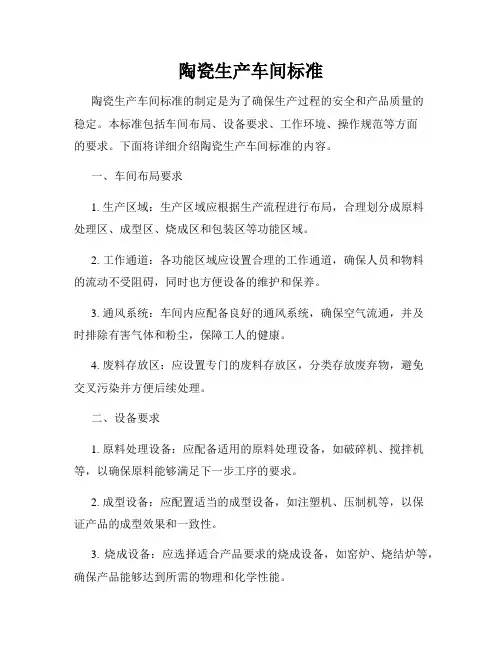 陶瓷生产车间标准

陶瓷生产车间标准的制定是为了确保生产过程的安全和产品质量的稳定。本标准包括车间布局、设备要求、工作环境、操作规范等方面的要求。下面将详细介绍陶瓷生产车间标准的内容。

一、车间布局要求

1. 生产区域：生产区域应根据生产流程进行布局，合理划分成原料处理区、成型区、烧成区和包装区等功能区域。

2. 工作通道：各功能区域应设置合理的工作通道，确保人员和物料的流动不受阻碍，同时也方便设备的维护和保养。

3. 通风系统：车间内应配备良好的通风系统，确保空气流通，并及时排除有害气体和粉尘，保障工人的健康。

4. 废料存放区：应设置专门的废料存放区，分类存放废弃物，避免交叉污染并方便后续处理。

二、设备要求

1. 原料处理设备：应配备适用的原料处理设备，如破碎机、搅拌机等，以确保原料能够满足下一步工序的要求。

2. 成型设备：应配置适当的成型设备，如注塑机、压制机等，以保证产品的成型效果和一致性。

3. 烧成设备：应选择适合产品要求的烧成设备，如窑炉、烧结炉等，确保产品能够达到所需的物理和化学性能。